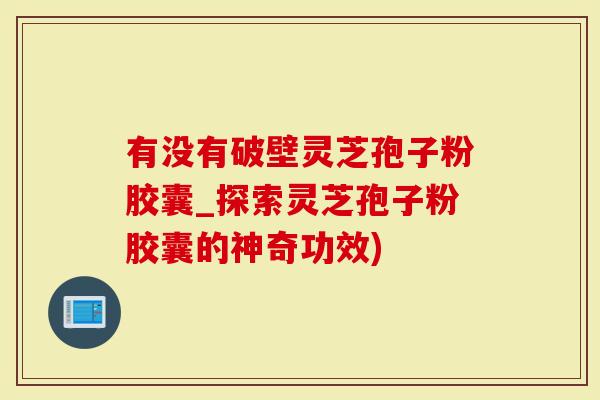 有没有破壁灵芝孢子粉胶囊_探索灵芝孢子粉胶囊的神奇功效)